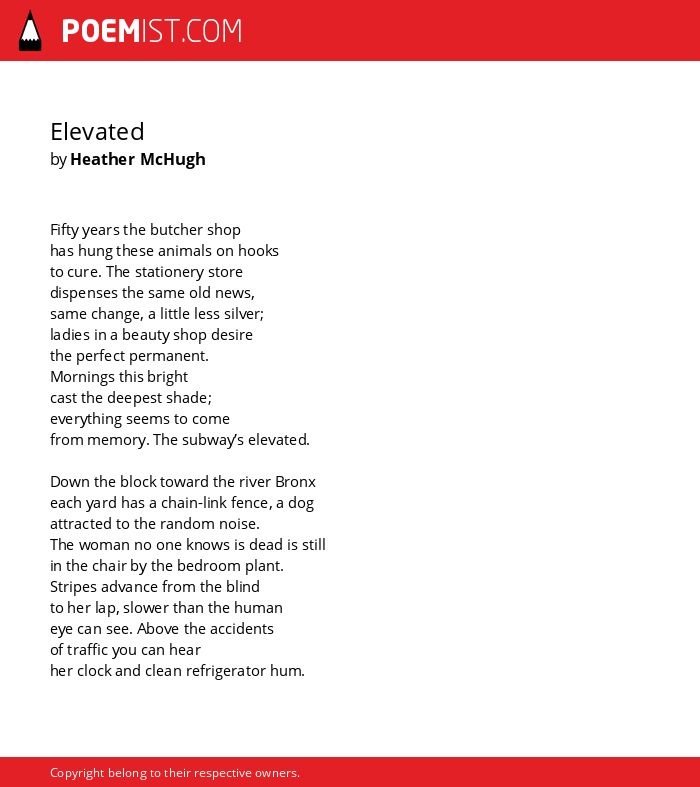 POEMIST.COM

Elevated
by Heather McHugh

Fifty years the butcher shop
has hung these animals on hooks
to cure. The stationery store
dispenses the same old news,
same change, a little less silver;
ladies in a beauty shop desire
the perfect permanent.
Mornings this bright
cast the deepest shade;
everything seems to come
from memory. The subway's elevated.

Down the block toward the river Bronx
each yard has a chain-link fence, a dog
attracted to the random noise.
The woman no one knows is dead is still
in the chair by the bedroom plant.
Stripes advance from the blind
to her lap, slower than the human
eye can see. Above the accidents
of traffic you can hear
her clock and clean refrigerator hum.

Copyright belong to their respective owners.